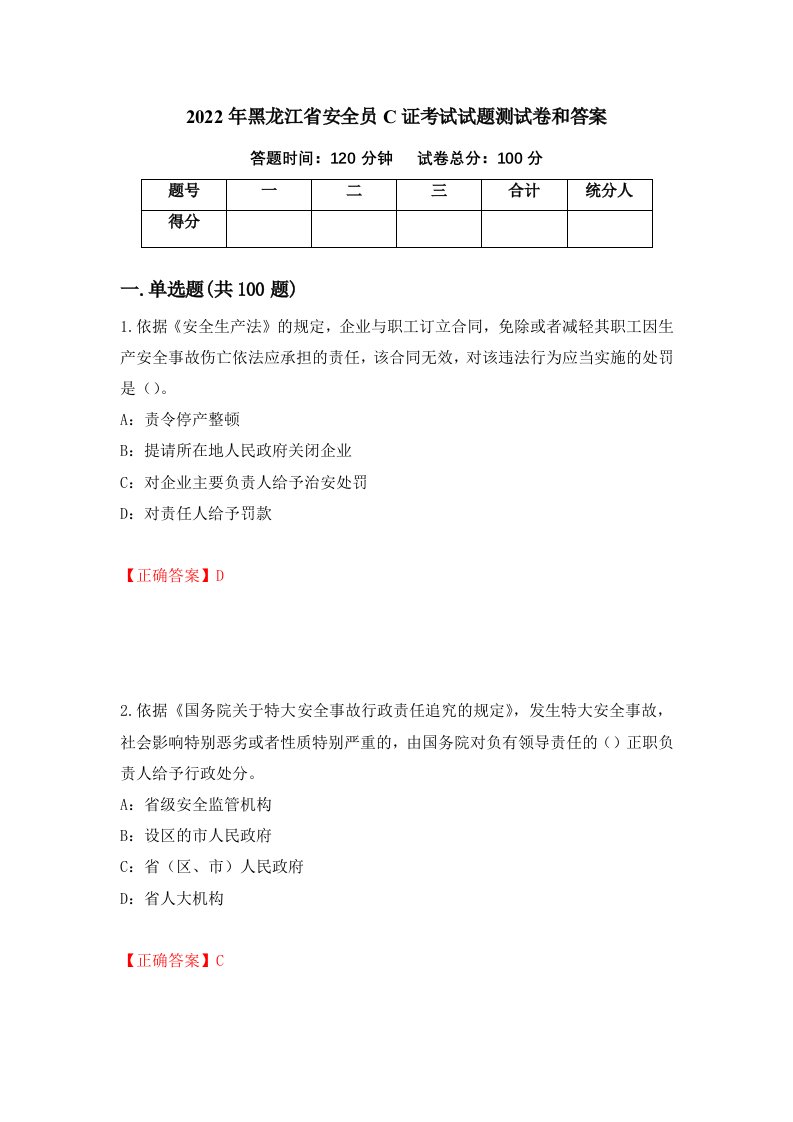 2022年黑龙江省安全员C证考试试题测试卷和答案

答题时间：120分钟　　试卷总分：100分

| 题号 | 一 | 二 | 三 | 合计 | 统分人 |
|---|---|---|---|---|---|
| 得分 |  |  |  |  |  |

一.单选题(共100题)

1.依据《安全生产法》的规定，企业与职工订立合同，免除或者减轻其职工因生产安全事故伤亡依法应承担的责任，该合同无效，对该违法行为应当实施的处罚是()。

A：责令停产整顿

B：提请所在地人民政府关闭企业

C：对企业主要负责人给予治安处罚

D：对责任人给予罚款

【正确答案】D

2.依据《国务院关于特大安全事故行政责任追究的规定》，发生特大安全事故，社会影响特别恶劣或者性质特别严重的，由国务院对负有领导责任的()正职负责人给予行政处分。

A：省级安全监管机构

B：设区的市人民政府

C：省（区、市）人民政府

D：省人大机构

【正确答案】C